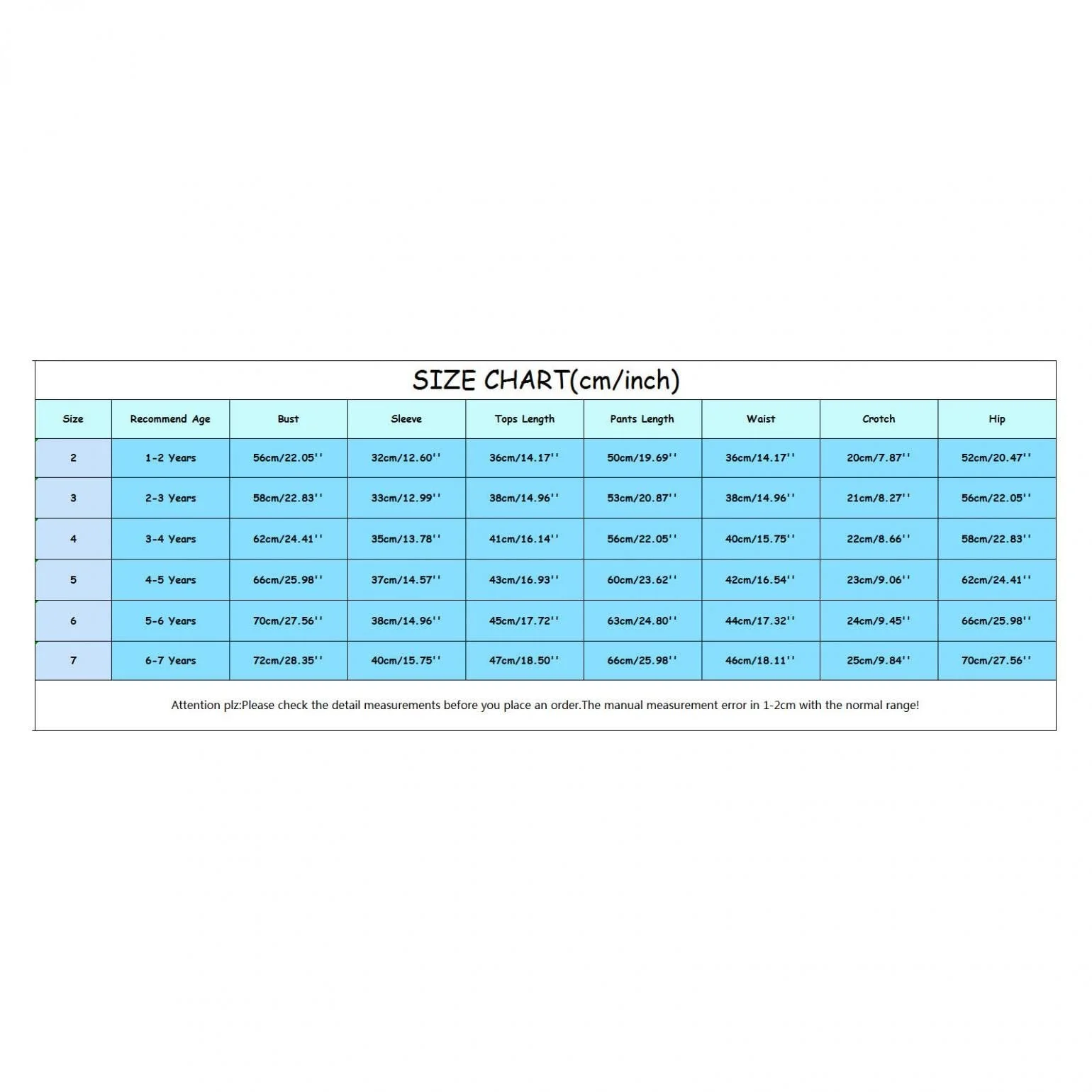 SIZE CHART(cm/inch)

| Size | Recommend Age | Bust | Sleeve | Tops Length | Pants Length | Waist | Crotch | Hip |
|---|---|---|---|---|---|---|---|---|
| 2 | 1-2 Years | 56cm/22.05'' | 32cm/12.60'' | 36cm/14.17'' | 50cm/19.69'' | 36cm/14.17'' | 20cm/7.87'' | 52cm/20.47'' |
| 3 | 2-3 Years | 58cm/22.83'' | 33cm/12.99'' | 38cm/14.96'' | 53cm/20.87'' | 38cm/14.96'' | 21cm/8.27'' | 56cm/22.05'' |
| 4 | 3-4 Years | 62cm/24.41'' | 35cm/13.78'' | 41cm/16.14'' | 56cm/22.05'' | 40cm/15.75'' | 22cm/8.66'' | 58cm/22.83'' |
| 5 | 4-5 Years | 66cm/25.98'' | 37cm/14.57'' | 43cm/16.93'' | 60cm/23.62'' | 42cm/16.54'' | 23cm/9.06'' | 62cm/24.41'' |
| 6 | 5-6 Years | 70cm/27.56'' | 38cm/14.96'' | 45cm/17.72'' | 63cm/24.80'' | 44cm/17.32'' | 24cm/9.45'' | 66cm/25.98'' |
| 7 | 6-7 Years | 72cm/28.35'' | 40cm/15.75'' | 47cm/18.50'' | 66cm/25.98'' | 46cm/18.11'' | 25cm/9.84'' | 70cm/27.56'' |

Attention plz:Please check the detail measurements before you place an order.The manual measurement error in 1-2cm with the normal range!